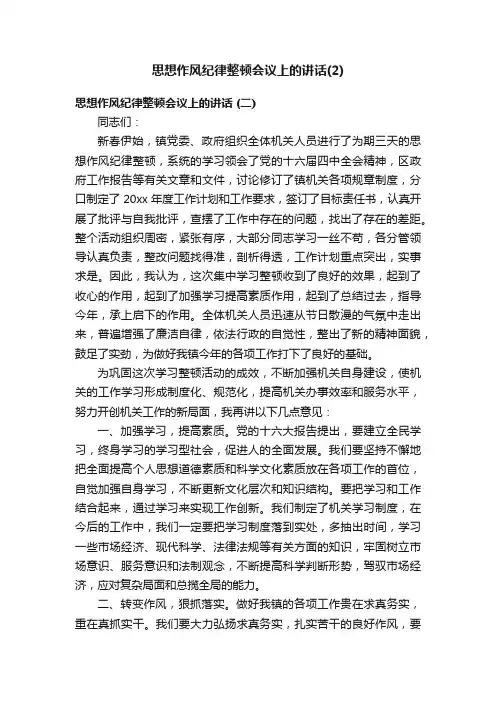 思想作风纪律整顿会议上的讲话(2)

思想作风纪律整顿会议上的讲话 (二)

同志们：

新春伊始，镇党委、政府组织全体机关人员进行了为期三天的思想作风纪律整顿，系统的学习领会了党的十六届四中全会精神，区政府工作报告等有关文章和文件，讨论修订了镇机关各项规章制度，分口制定了 20xx 年度工作计划和工作要求，签订了目标责任书，认真开展了批评与自我批评，查摆了工作中存在的问题，找出了存在的差距。整个活动组织周密，紧张有序，大部分同志学习一丝不苟，各分管领导认真负责，整改问题找得准，剖析得透，工作计划重点突出，实事求是。因此，我认为，这次集中学习整顿收到了良好的效果，起到了收心的作用，起到了加强学习提高素质作用，起到了总结过去，指导今年，承上启下的作用。全体机关人员迅速从节日散漫的气氛中走出来，普遍增强了廉洁自律，依法行政的自觉性，整出了新的精神面貌，鼓足了实劲，为做好我镇今年的各项工作打下了良好的基础。

为巩固这次学习整顿活动的成效，不断加强机关自身建设，使机关的工作学习形成制度化、规范化，提高机关办事效率和服务水平，努力开创机关工作的新局面，我再讲以下几点意见：

一、加强学习，提高素质。党的十六大报告提出，要建立全民学习，终身学习的学习型社会，促进人的全面发展。我们要坚持不懈地把全面提高个人思想道德素质和科学文化素质放在各项工作的首位，自觉加强自身学习，不断更新文化层次和知识结构。要把学习和工作结合起来，通过学习来实现工作创新。我们制定了机关学习制度，在今后的工作中，我们一定要把学习制度落到实处，多抽出时间，学习一些市场经济、现代科学、法律法规等有关方面的知识，牢固树立市场意识、服务意识和法制观念，不断提高科学判断形势，驾驭市场经济，应对复杂局面和总揽全局的能力。

二、转变作风，狠抓落实。做好我镇的各项工作贵在求真务实，重在真抓实干。我们要大力弘扬求真务实，扎实苦干的良好作风，要